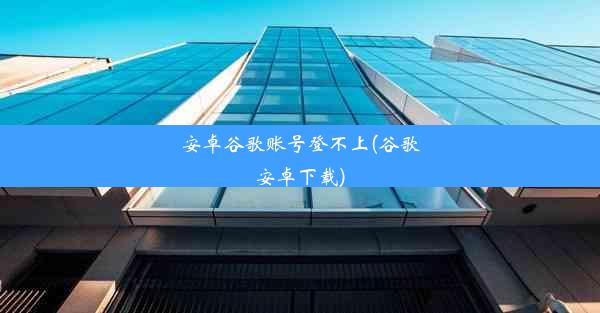 安卓谷歌账号登不上(谷歌安卓下载)